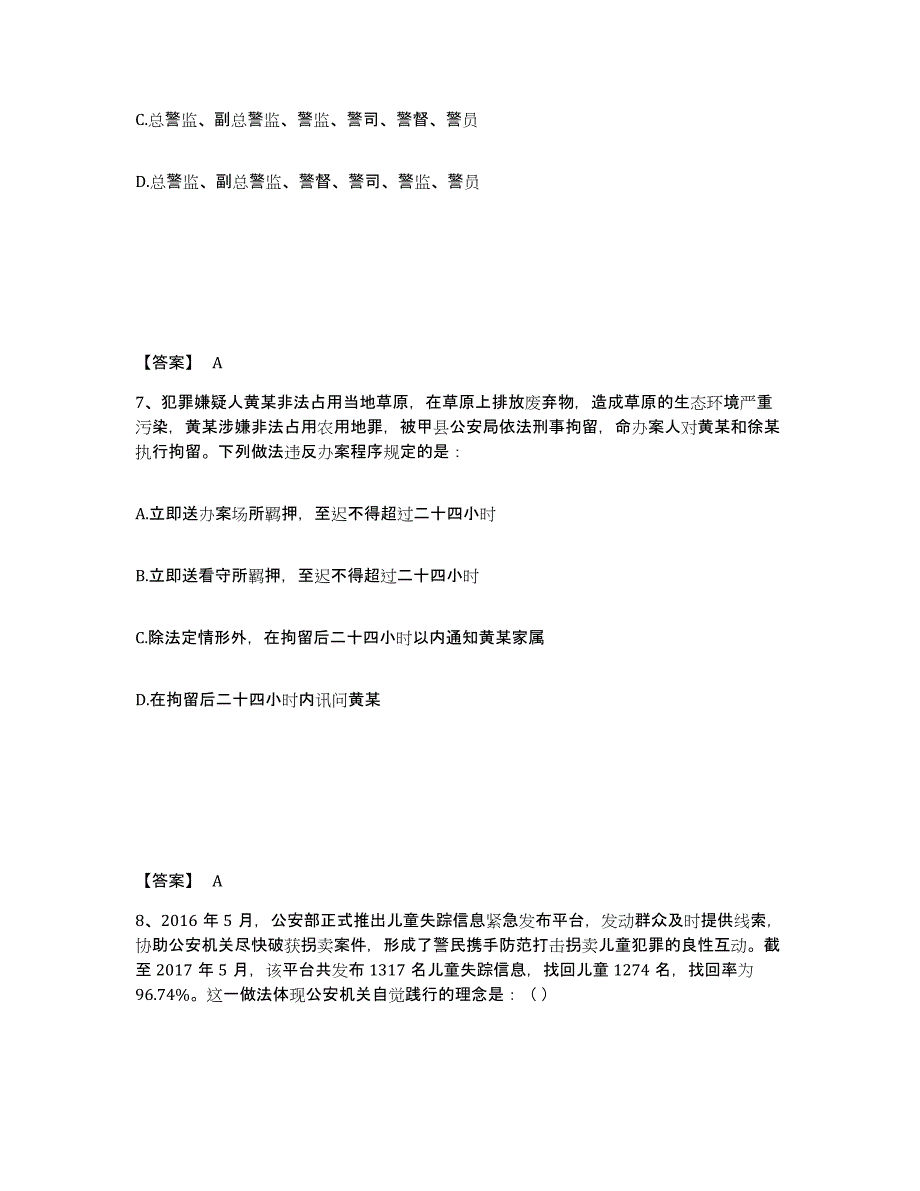 C.总警监、副总警监、警监、警司、警督、警员

D.总警监、副总警监、警督、警司、警监、警员

【答案】 A

7、犯罪嫌疑人黄某非法占用当地草原，在草原上排放废弃物，造成草原的生态环境严重污染，黄某涉嫌非法占用农用地罪，被甲县公安局依法刑事拘留，命办案人对黄某和徐某执行拘留。下列做法违反办案程序规定的是：

A.立即送办案场所羁押，至迟不得超过二十四小时

B.立即送看守所羁押，至迟不得超过二十四小时

C.除法定情形外，在拘留后二十四小时以内通知黄某家属

D.在拘留后二十四小时内讯问黄某

【答案】 A

8、2016 年 5 月，公安部正式推出儿童失踪信息紧急发布平台，发动群众及时提供线索，协助公安机关尽快破获拐卖案件，形成了警民携手防范打击拐卖儿童犯罪的良性互动。截至 2017 年 5 月，该平台共发布 1317 名儿童失踪信息，找回儿童 1274 名，找回率为 96.74%。这一做法体现公安机关自觉践行的理念是：（）